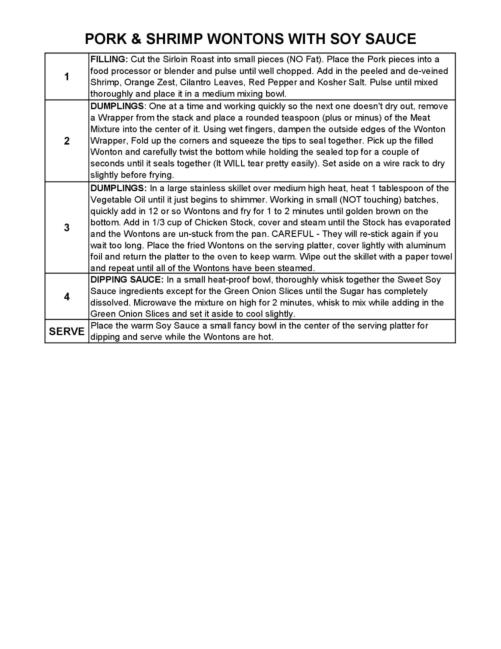 PORK & SHRIMP WONTONS WITH SOY SAUCE

| | |
|---|---|
| 1 | FILLING: Cut the Sirloin Roast into small pieces (NO Fat). Place the Pork pieces into a food processor or blender and pulse until well chopped. Add in the peeled and de-veined Shrimp, Orange Zest, Cilantro Leaves, Red Pepper and Kosher Salt. Pulse until mixed thoroughly and place it in a medium mixing bowl. |
| 2 | DUMPLINGS: One at a time and working quickly so the next one doesn't dry out, remove a Wrapper from the stack and place a rounded teaspoon (plus or minus) of the Meat Mixture into the center of it. Using wet fingers, dampen the outside edges of the Wonton Wrapper, Fold up the corners and squeeze the tips to seal together. Pick up the filled Wonton and carefully twist the bottom while holding the sealed top for a couple of seconds until it seals together (It WILL tear pretty easily). Set aside on a wire rack to dry slightly before frying. |
| 3 | DUMPLINGS: In a large stainless skillet over medium high heat, heat 1 tablespoon of the Vegetable Oil until it just begins to shimmer. Working in small (NOT touching) batches, quickly add in 12 or so Wontons and fry for 1 to 2 minutes until golden brown on the bottom. Add in 1/3 cup of Chicken Stock, cover and steam until the Stock has evaporated and the Wontons are un-stuck from the pan. CAREFUL - They will re-stick again if you wait too long. Place the fried Wontons on the serving platter, cover lightly with aluminum foil and return the platter to the oven to keep warm. Wipe out the skillet with a paper towel and repeat until all of the Wontons have been steamed. |
| 4 | DIPPING SAUCE: In a small heat-proof bowl, thoroughly whisk together the Sweet Soy Sauce ingredients except for the Green Onion Slices until the Sugar has completely dissolved. Microwave the mixture on high for 2 minutes, whisk to mix while adding in the Green Onion Slices and set it aside to cool slightly. |
| SERVE | Place the warm Soy Sauce a small fancy bowl in the center of the serving platter for dipping and serve while the Wontons are hot. |